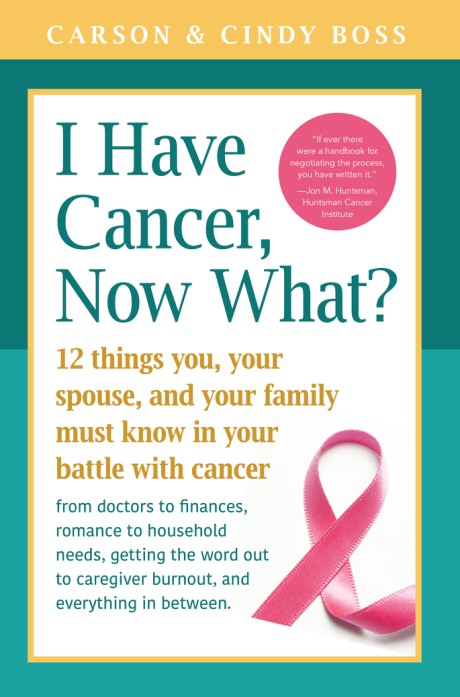 CARSON & CINDY BOSS

I Have Cancer, Now What?

"If ever there were a handbook for negotiating the process, you have written it."
—Jon M. Huntsman, Huntsman Cancer Institute

12 things you, your spouse, and your family must know in your battle with cancer

from doctors to finances, romance to household needs, getting the word out to caregiver burnout, and everything in between.